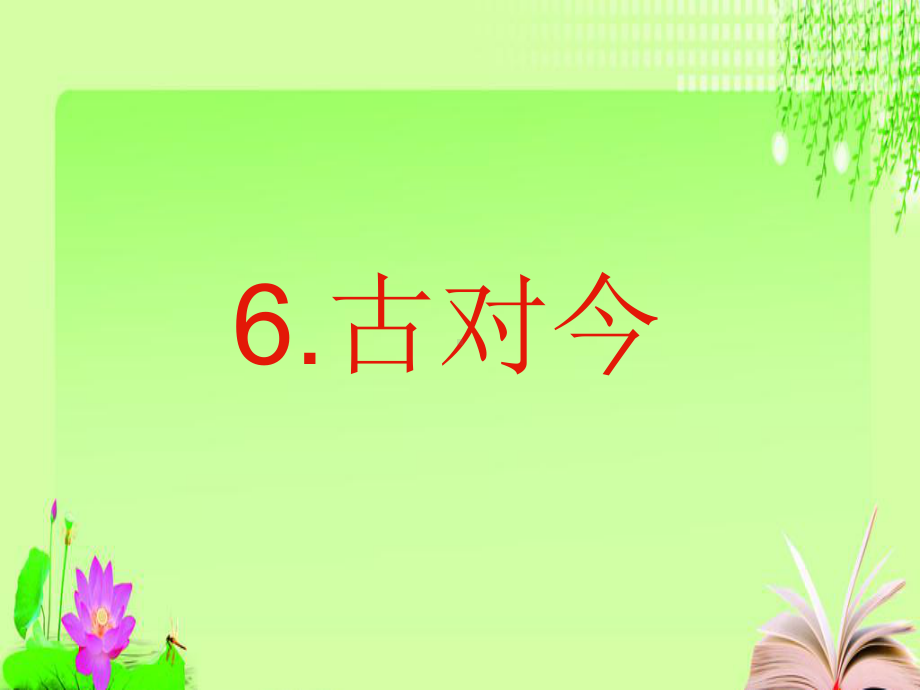 6.古对今